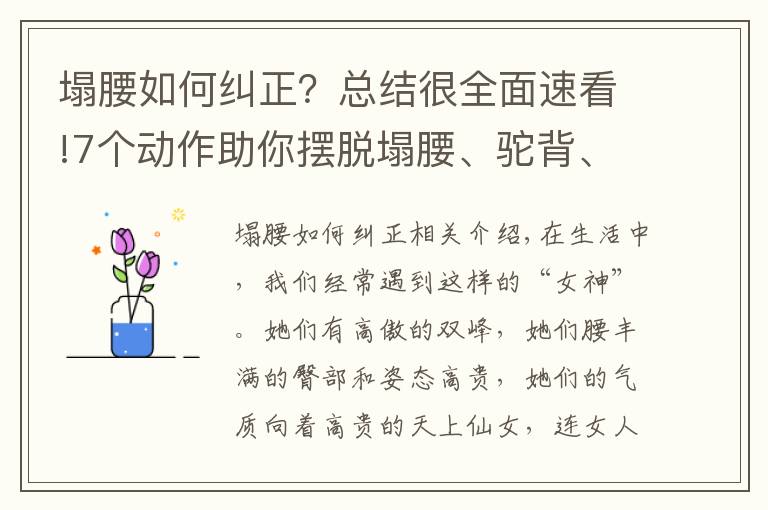 塌腰如何纠正？总结很全面速看!7个动作助你摆脱塌腰、驼背、

塌腰如何纠正相关介绍,在生活中，我们经常遇到这样的“女神”。她们有高傲的双峰，她们腰丰满的臀部和姿态高贵，她们的气质向着高贵的天上仙女，连女人